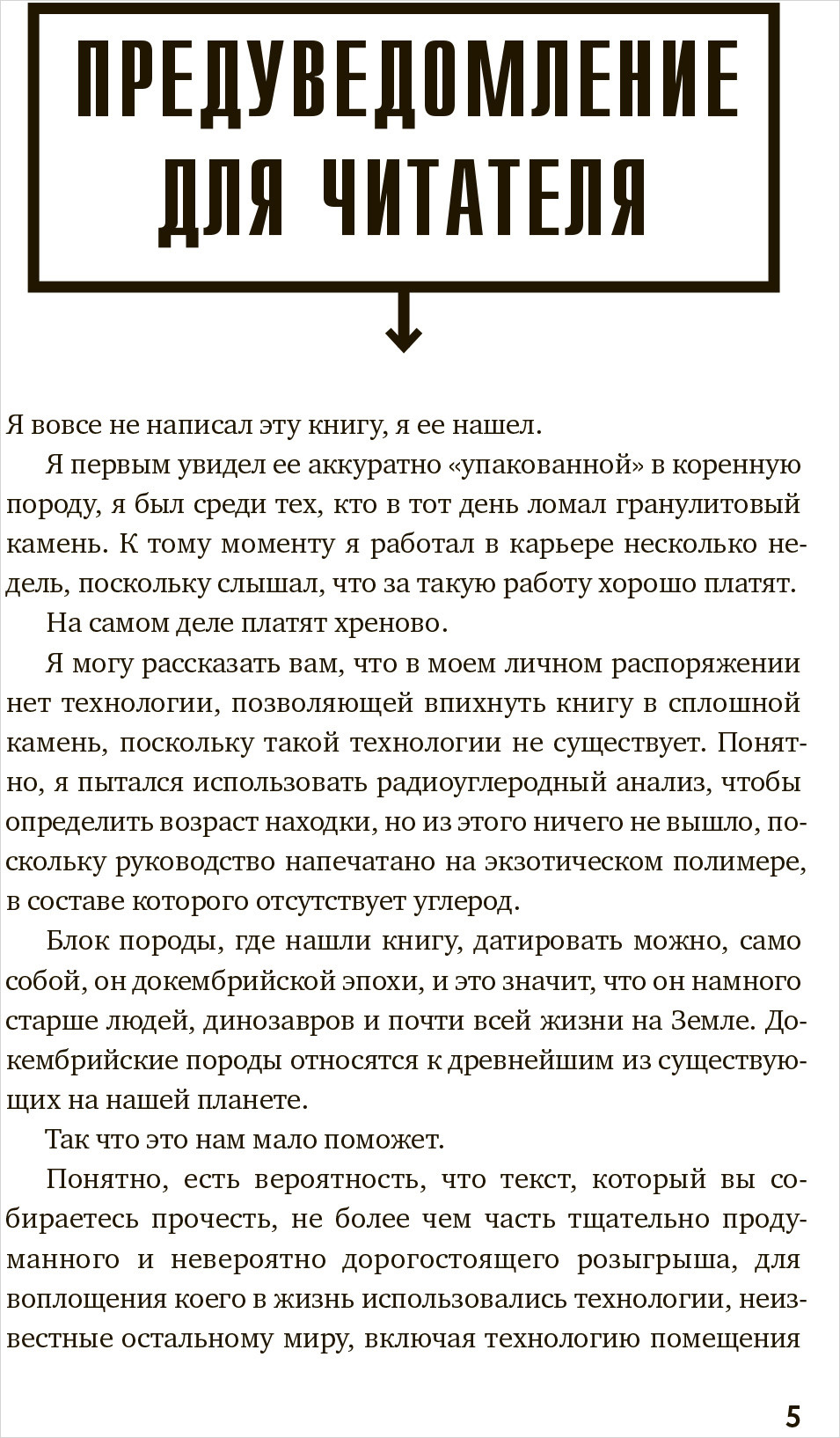 ПРЕДУВЕДОМЛЕНИЕ ДЛЯ ЧИТАТЕЛЯ

Я вовсе не написал эту книгу, я ее нашел.

Я первым увидел ее аккуратно «упакованной» в коренную породу, я был среди тех, кто в тот день ломал гранулитовый камень. К тому моменту я работал в карьере несколько недель, поскольку слышал, что за такую работу хорошо платят.

На самом деле платят хреново.

Я могу рассказать вам, что в моем личном распоряжении нет технологии, позволяющей впихнуть книгу в сплошной камень, поскольку такой технологии не существует. Понятно, я пытался использовать радиоуглеродный анализ, чтобы определить возраст находки, но из этого ничего не вышло, поскольку руководство напечатано на экзотическом полимере, в составе которого отсутствует углерод.

Блок породы, где нашли книгу, датировать можно, само собой, он докембрийской эпохи, и это значит, что он намного старше людей, динозавров и почти всей жизни на Земле. Докембрийские породы относятся к древнейшим из существующих на нашей планете.

Так что это нам мало поможет.

Понятно, есть вероятность, что текст, который вы собираетесь прочесть, не более чем часть тщательно продуманного и невероятно дорогостоящего розыгрыша, для воплощения коего в жизнь использовались технологии, неизвестные остальному миру, включая технологию помещения

5